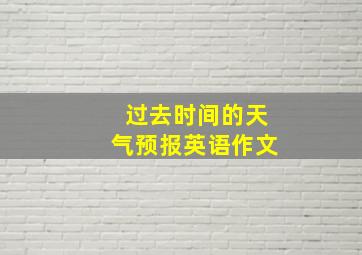 过去时间的天气预报英语作文